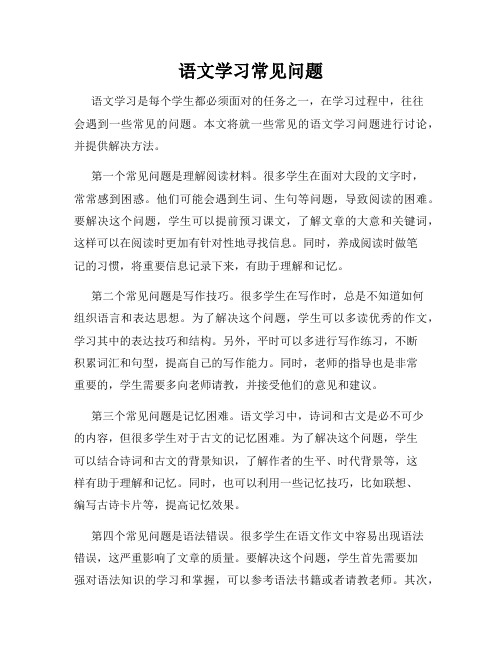 语文学习常见问题

语文学习是每个学生都必须面对的任务之一，在学习过程中，往往会遇到一些常见的问题。本文将就一些常见的语文学习问题进行讨论，并提供解决方法。

第一个常见问题是理解阅读材料。很多学生在面对大段的文字时，常常感到困惑。他们可能会遇到生词、生句等问题，导致阅读的困难。要解决这个问题，学生可以提前预习课文，了解文章的大意和关键词，这样可以在阅读时更加有针对性地寻找信息。同时，养成阅读时做笔记的习惯，将重要信息记录下来，有助于理解和记忆。

第二个常见问题是写作技巧。很多学生在写作时，总是不知道如何组织语言和表达思想。为了解决这个问题，学生可以多读优秀的作文，学习其中的表达技巧和结构。另外，平时可以多进行写作练习，不断积累词汇和句型，提高自己的写作能力。同时，老师的指导也是非常重要的，学生需要多向老师请教，并接受他们的意见和建议。

第三个常见问题是记忆困难。语文学习中，诗词和古文是必不可少的内容，但很多学生对于古文的记忆困难。为了解决这个问题，学生可以结合诗词和古文的背景知识，了解作者的生平、时代背景等，这样有助于理解和记忆。同时，也可以利用一些记忆技巧，比如联想、编写古诗卡片等，提高记忆效果。

第四个常见问题是语法错误。很多学生在语文作文中容易出现语法错误，这严重影响了文章的质量。要解决这个问题，学生首先需要加强对语法知识的学习和掌握，可以参考语法书籍或者请教老师。其次，